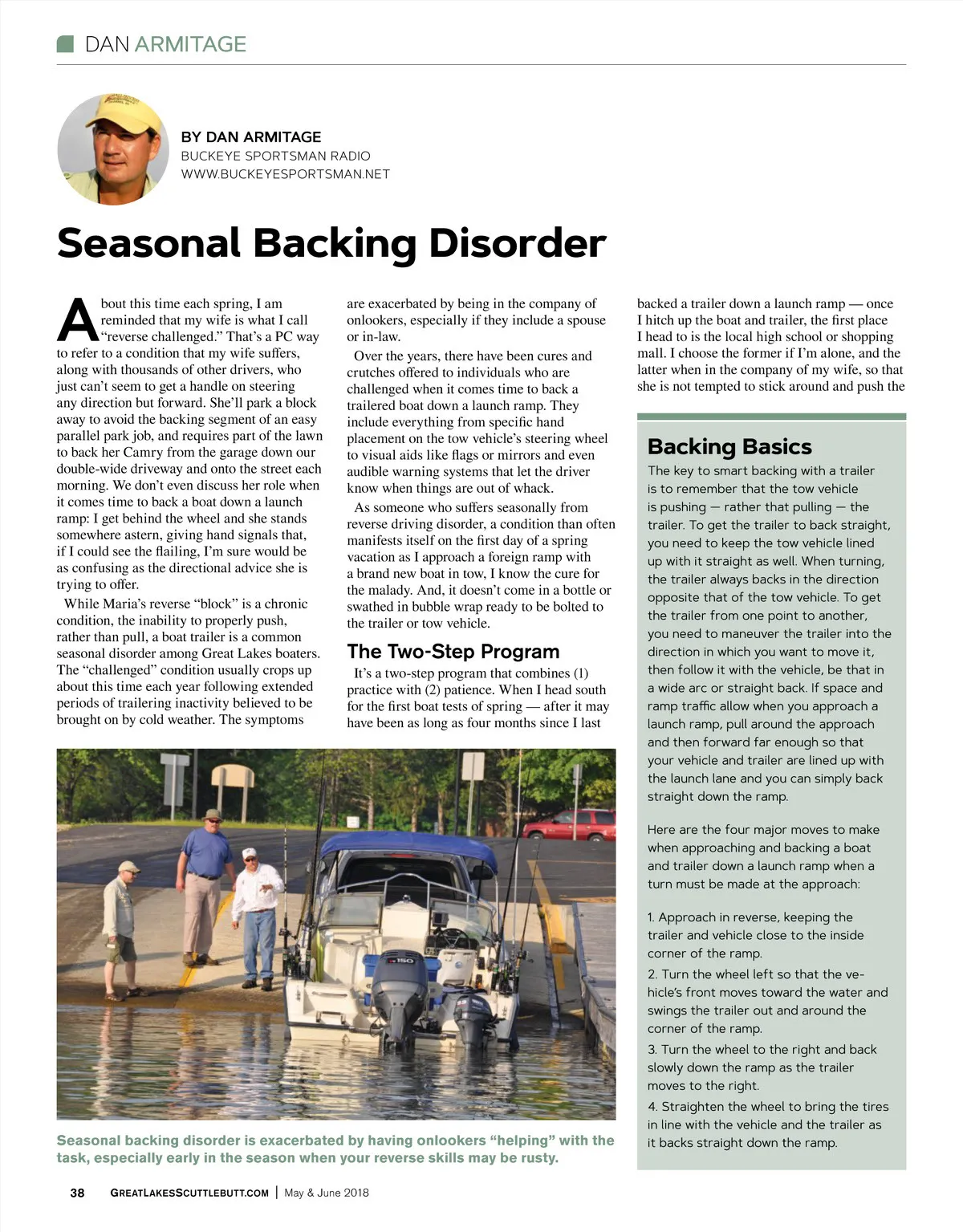 DAN ARMITAGE

BY DAN ARMITAGE
BUCKEYE SPORTSMAN RADIO
WWW.BUCKEYESPORTSMAN.NET

Seasonal Backing Disorder

About this time each spring, I am reminded that my wife is what I call "reverse challenged." That's a PC way to refer to a condition that my wife suffers, along with thousands of other drivers, who just can't seem to get a handle on steering any direction but forward. She'll park a block away to avoid the backing segment of an easy parallel park job, and requires part of the lawn to back her Camry from the garage down our double-wide driveway and onto the street each morning. We don't even discuss her role when it comes time to back a boat down a launch ramp: I get behind the wheel and she stands somewhere astern, giving hand signals that, if I could see the flailing, I'm sure would be as confusing as the directional advice she is trying to offer.

While Maria's reverse "block" is a chronic condition, the inability to properly push, rather than pull, a boat trailer is a common seasonal disorder among Great Lakes boaters. The "challenged" condition usually crops up about this time each year following extended periods of trailering inactivity believed to be brought on by cold weather. The symptoms are exacerbated by being in the company of onlookers, especially if they include a spouse or in-law.

Over the years, there have been cures and crutches offered to individuals who are challenged when it comes time to back a trailered boat down a launch ramp. They include everything from specific hand placement on the tow vehicle's steering wheel to visual aids like flags or mirrors and even audible warning systems that let the driver know when things are out of whack.

As someone who suffers seasonally from reverse driving disorder, a condition than often manifests itself on the first day of a spring vacation as I approach a foreign ramp with a brand new boat in tow, I know the cure for the malady. And, it doesn't come in a bottle or swathed in bubble wrap ready to be bolted to the trailer or tow vehicle.

The Two-Step Program

It's a two-step program that combines (1) practice with (2) patience. When I head south for the first boat tests of spring — after it may have been as long as four months since I last backed a trailer down a launch ramp — once I hitch up the boat and trailer, the first place I head to is the local high school or shopping mall. I choose the former if I'm alone, and the latter when in the company of my wife, so that she is not tempted to stick around and push the

Backing Basics

The key to smart backing with a trailer is to remember that the tow vehicle is pushing — rather that pulling — the trailer. To get the trailer to back straight, you need to keep the tow vehicle lined up with it straight as well. When turning, the trailer always backs in the direction opposite that of the tow vehicle. To get the trailer from one point to another, you need to maneuver the trailer into the direction in which you want to move it, then follow it with the vehicle, be that in a wide arc or straight back. If space and ramp traffic allow when you approach a launch ramp, pull around the approach and then forward far enough so that your vehicle and trailer are lined up with the launch lane and you can simply back straight down the ramp.

Here are the four major moves to make when approaching and backing a boat and trailer down a launch ramp when a turn must be made at the approach:

1. Approach in reverse, keeping the trailer and vehicle close to the inside corner of the ramp.
2. Turn the wheel left so that the vehicle's front moves toward the water and swings the trailer out and around the corner of the ramp.
3. Turn the wheel to the right and back slowly down the ramp as the trailer moves to the right.
4. Straighten the wheel to bring the tires in line with the vehicle and the trailer as it backs straight down the ramp.

150

Seasonal backing disorder is exacerbated by having onlookers "helping" with the task, especially early in the season when your reverse skills may be rusty.

38 GREATLAKESSCUTTLEBUTT.COM | May & June 2018